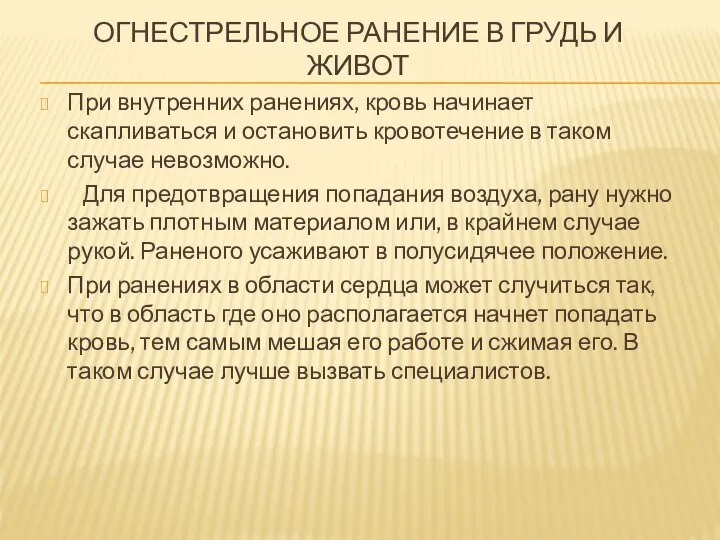 ОГНЕСТРЕЛЬНОЕ РАНЕНИЕ В ГРУДЬ И ЖИВОТ

При внутренних ранениях, кровь начинает скапливаться и остановить кровотечение в таком случае невозможно.

Для предотвращения попадания воздуха, рану нужно зажать плотным материалом или, в крайнем случае рукой. Раненого усаживают в полусидячее положение.

При ранениях в области сердца может случиться так, что в область где оно располагается начнет попадать кровь, тем самым мешая его работе и сжимая его. В таком случае лучше вызвать специалистов.